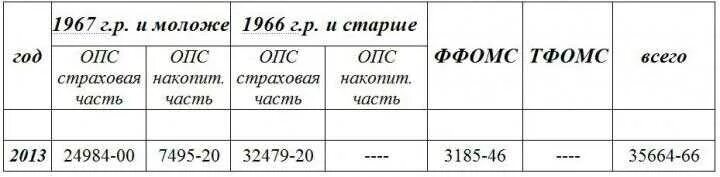 | год | 1967 г.р. и моложе | | 1966 г.р. и старше | | ФФОМС | ТФОМС | всего |
|---|---|---|---|---|---|---|---|
| | ОПС страховая часть | ОПС накопит. часть | ОПС страховая часть | ОПС накопит. часть | | | |
| | | | | | | | |
| 2013 | 24984-00 | 7495-20 | 32479-20 | ---- | 3185-46 | ---- | 35664-66 |